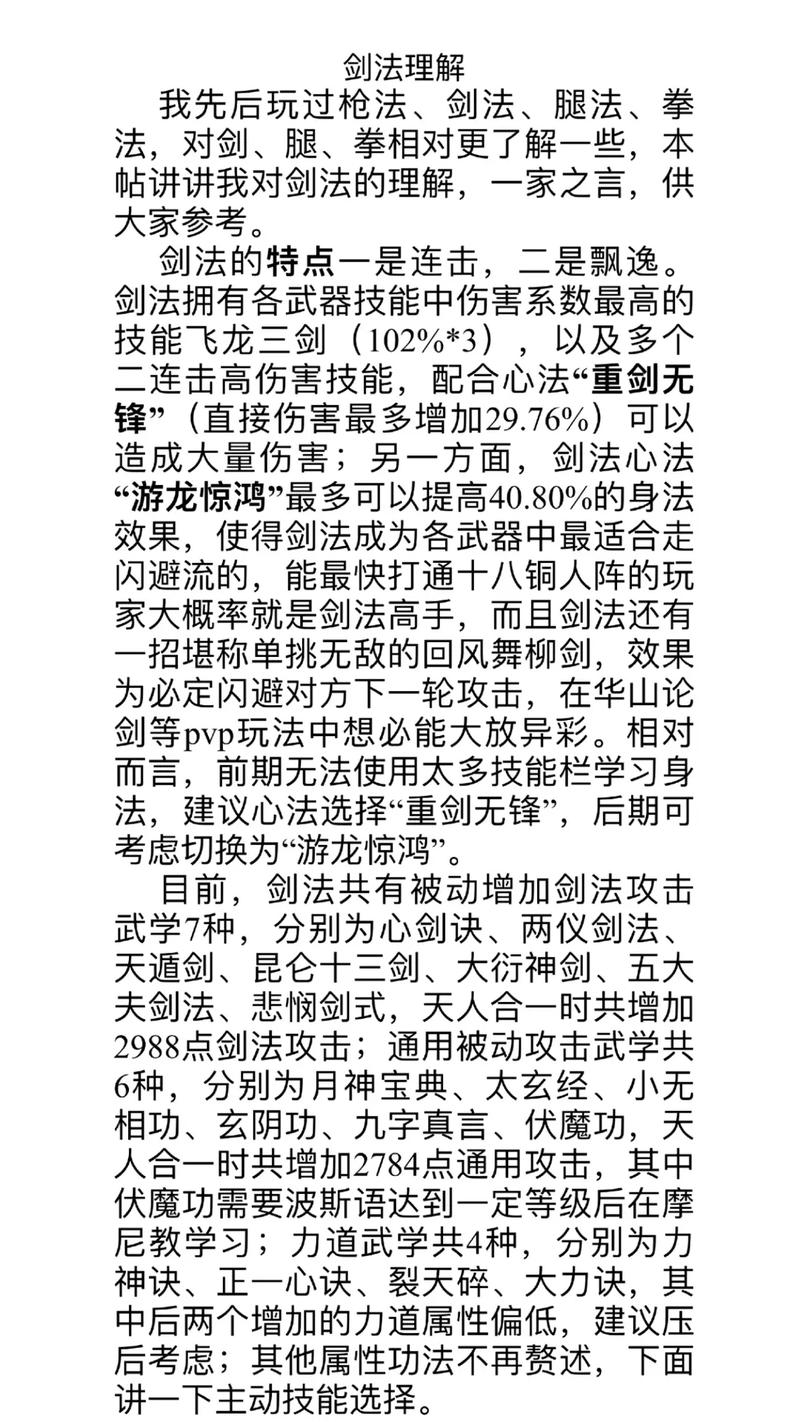 剑法理解

我先后玩过枪法、剑法、腿法、拳法，对剑、腿、拳相对更了解一些，本帖讲讲我对剑法的理解，一家之言，供大家参考。

剑法的特点一是连击，二是飘逸。剑法拥有各武器技能中伤害系数最高的技能飞龙三剑（102%*3），以及多个二连击高伤害技能，配合心法“重剑无锋”（直接伤害最多增加29.76%）可以造成大量伤害；另一方面，剑法心法“游龙惊鸿”最多可以提高40.80%的身法效果，使得剑法成为各武器中最适合走闪避流的，能最快打通十八铜人阵的玩家大概率就是剑法高手，而且剑法还有一招堪称单挑无敌的回风舞柳剑，效果为必定闪避对方下一轮攻击，在华山论剑等pvp玩法中想必能大放异彩。相对而言，前期无法使用太多技能栏学习身法，建议心法选择“重剑无锋”，后期可考虑切换为“游龙惊鸿”。

目前，剑法共有被动增加剑法攻击武学7种，分别为心剑诀、两仪剑法、天遁剑、昆仑十三剑、大衍神剑、五大夫剑法、悲悯剑式，天人合一时共增加2988点剑法攻击；通用被动攻击武学共6种，分别为月神宝典、太玄经、小无相功、玄阴功、九字真言、伏魔功，天人合一时共增加2784点通用攻击，其中伏魔功需要波斯语达到一定等级后在摩尼教学习；力道武学共4种，分别为力神诀、正一心诀、裂天碎、大力诀，其中后两个增加的力道属性偏低，建议压后考虑；其他属性功法不再赘述，下面讲一下主动技能选择。